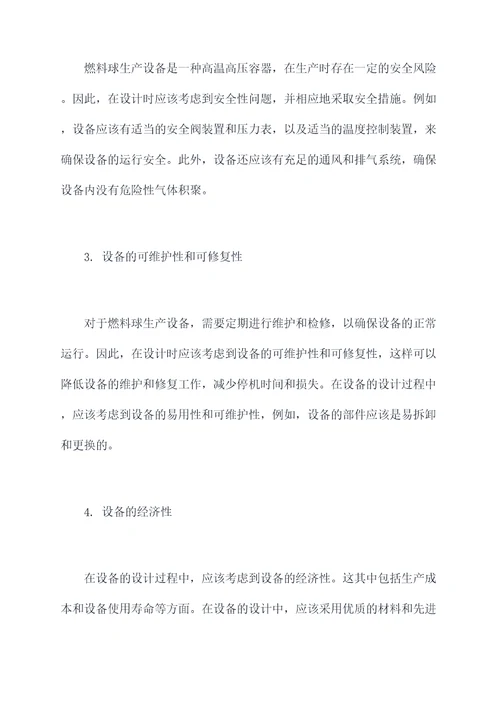 燃料球生产设备是一种高温高压容器，在生产时存在一定的安全风险。因此，在设计时应该考虑到安全性问题，并相应地采取安全措施。例如，设备应该有适当的安全阀装置和压力表，以及适当的温度控制装置，来确保设备的运行安全。此外，设备还应该有充足的通风和排气系统，确保设备内没有危险性气体积聚。

3. 设备的可维护性和可修复性

对于燃料球生产设备，需要定期进行维护和检修，以确保设备的正常运行。因此，在设计时应该考虑到设备的可维护性和可修复性，这样可以降低设备的维护和修复工作，减少停机时间和损失。在设备的设计过程中，应该考虑到设备的易用性和可维护性，例如，设备的部件应该是易拆卸和更换的。

4. 设备的经济性

在设备的设计过程中，应该考虑到设备的经济性。这其中包括生产成本和设备使用寿命等方面。在设备的设计中，应该采用优质的材料和先进